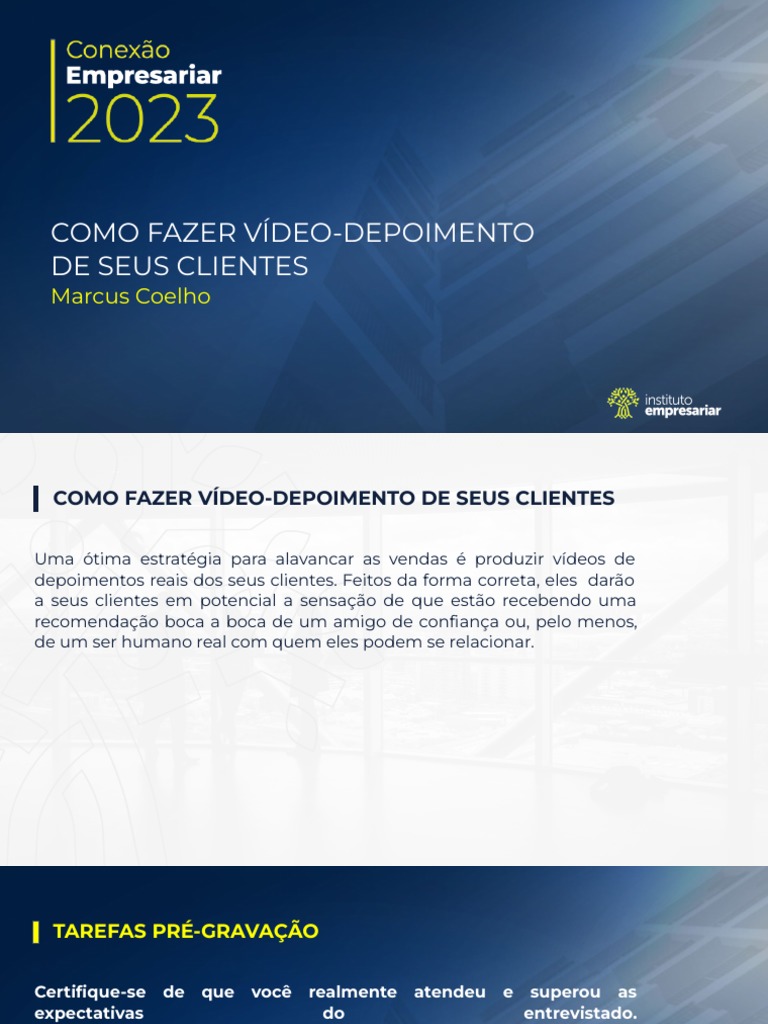 Conexão
Empresariar
2023

COMO FAZER VÍDEO-DEPOIMENTO DE SEUS CLIENTES
Marcus Coelho

instituto
empresariar

COMO FAZER VÍDEO-DEPOIMENTO DE SEUS CLIENTES

Uma ótima estratégia para alavancar as vendas é produzir vídeos de depoimentos reais dos seus clientes. Feitos da forma correta, eles darão a seus clientes em potencial a sensação de que estão recebendo uma recomendação boca a boca de um amigo de confiança ou, pelo menos, de um ser humano real com quem eles podem se relacionar.

TAREFAS PRÉ-GRAVAÇÃO

Certifique-se de que você realmente atendeu e superou as expectativas do entrevistado.